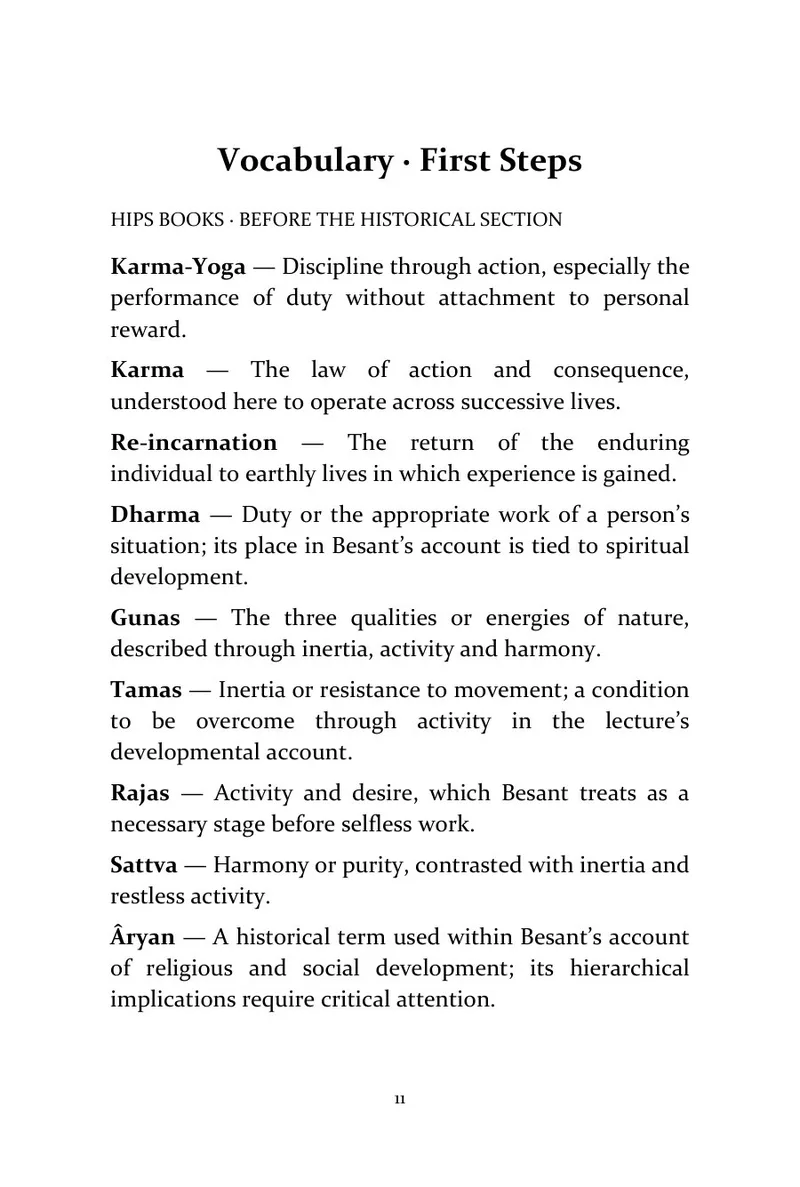 Vocabulary · First Steps

HIPS BOOKS · BEFORE THE HISTORICAL SECTION

Karma-Yoga — Discipline through action, especially the performance of duty without attachment to personal reward.

Karma — The law of action and consequence, understood here to operate across successive lives.

Re-incarnation — The return of the enduring individual to earthly lives in which experience is gained.

Dharma — Duty or the appropriate work of a person's situation; its place in Besant's account is tied to spiritual development.

Gunas — The three qualities or energies of nature, described through inertia, activity and harmony.

Tamas — Inertia or resistance to movement; a condition to be overcome through activity in the lecture's developmental account.

Rajas — Activity and desire, which Besant treats as a necessary stage before selfless work.

Sattva — Harmony or purity, contrasted with inertia and restless activity.

Âryan — A historical term used within Besant's account of religious and social development; its hierarchical implications require critical attention.

11